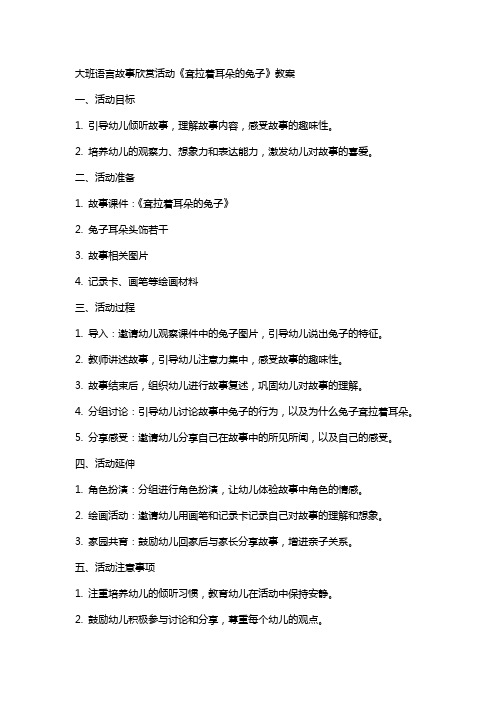 大班语言故事欣赏活动《耷拉着耳朵的兔子》教案

一、活动目标

1. 引导幼儿倾听故事，理解故事内容，感受故事的趣味性。

2. 培养幼儿的观察力、想象力和表达能力，激发幼儿对故事的喜爱。

二、活动准备

1. 故事课件：《耷拉着耳朵的兔子》

2. 兔子耳朵头饰若干

3. 故事相关图片

4. 记录卡、画笔等绘画材料

三、活动过程

1. 导入：邀请幼儿观察课件中的兔子图片，引导幼儿说出兔子的特征。

2. 教师讲述故事，引导幼儿注意力集中，感受故事的趣味性。

3. 故事结束后，组织幼儿进行故事复述，巩固幼儿对故事的理解。

4. 分组讨论：引导幼儿讨论故事中兔子的行为，以及为什么兔子耷拉着耳朵。

5. 分享感受：邀请幼儿分享自己在故事中的所见所闻，以及自己的感受。

四、活动延伸

1. 角色扮演：分组进行角色扮演，让幼儿体验故事中角色的情感。

2. 绘画活动：邀请幼儿用画笔和记录卡记录自己对故事的理解和想象。

3. 家园共育：鼓励幼儿回家后与家长分享故事，增进亲子关系。

五、活动注意事项

1. 注重培养幼儿的倾听习惯，教育幼儿在活动中保持安静。

2. 鼓励幼儿积极参与讨论和分享，尊重每个幼儿的观点。